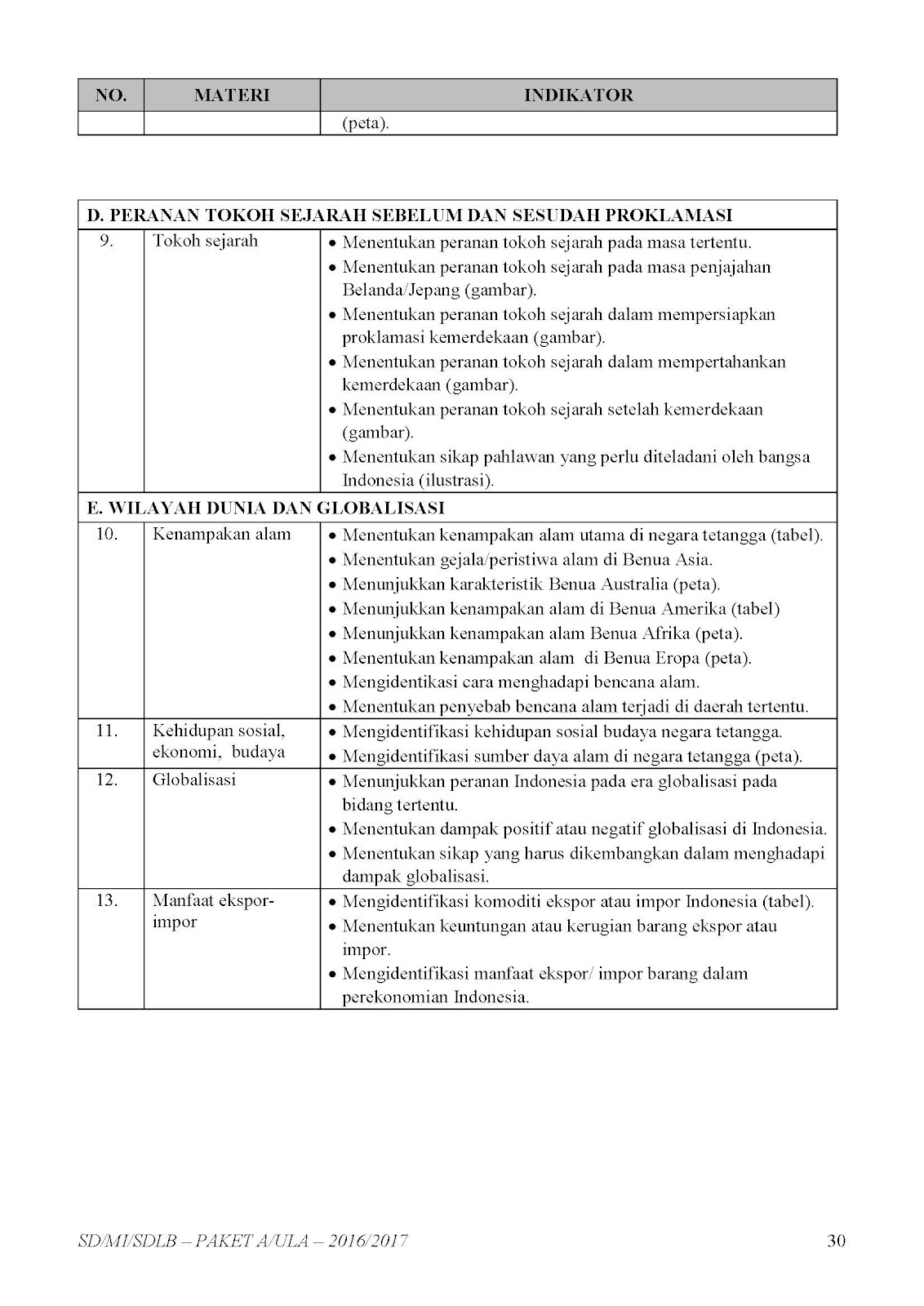 | NO. | MATERI | INDIKATOR |
|---|---|---|
| | | (peta). |

| D. PERANAN TOKOH SEJARAH SEBELUM DAN SESUDAH PROKLAMASI | | |
|---|---|---|
| 9. | Tokoh sejarah | • Menentukan peranan tokoh sejarah pada masa tertentu. • Menentukan peranan tokoh sejarah pada masa penjajahan Belanda/Jepang (gambar). • Menentukan peranan tokoh sejarah dalam mempersiapkan proklamasi kemerdekaan (gambar). • Menentukan peranan tokoh sejarah dalam mempertahankan kemerdekaan (gambar). • Menentukan peranan tokoh sejarah setelah kemerdekaan (gambar). • Menentukan sikap pahlawan yang perlu diteladani oleh bangsa Indonesia (ilustrasi). |
| E. WILAYAH DUNIA DAN GLOBALISASI | | |
| 10. | Kenampakan alam | • Menentukan kenampakan alam utama di negara tetangga (tabel). • Menentukan gejala/peristiwa alam di Benua Asia. • Menunjukkan karakteristik Benua Australia (peta). • Menunjukkan kenampakan alam di Benua Amerika (tabel) • Menunjukkan kenampakan alam Benua Afrika (peta). • Menentukan kenampakan alam di Benua Eropa (peta). • Mengidentikasi cara menghadapi bencana alam. • Menentukan penyebab bencana alam terjadi di daerah tertentu. |
| 11. | Kehidupan sosial, ekonomi, budaya | • Mengidentifikasi kehidupan sosial budaya negara tetangga. • Mengidentifikasi sumber daya alam di negara tetangga (peta). |
| 12. | Globalisasi | • Menunjukkan peranan Indonesia pada era globalisasi pada bidang tertentu. • Menentukan dampak positif atau negatif globalisasi di Indonesia. • Menentukan sikap yang harus dikembangkan dalam menghadapi dampak globalisasi. |
| 13. | Manfaat ekspor-impor | • Mengidentifikasi komoditi ekspor atau impor Indonesia (tabel). • Menentukan keuntungan atau kerugian barang ekspor atau impor. • Mengidentifikasi manfaat ekspor/ impor barang dalam perekonomian Indonesia. |

SD/MI/SDLB – PAKET A/ULA – 2016/2017 30